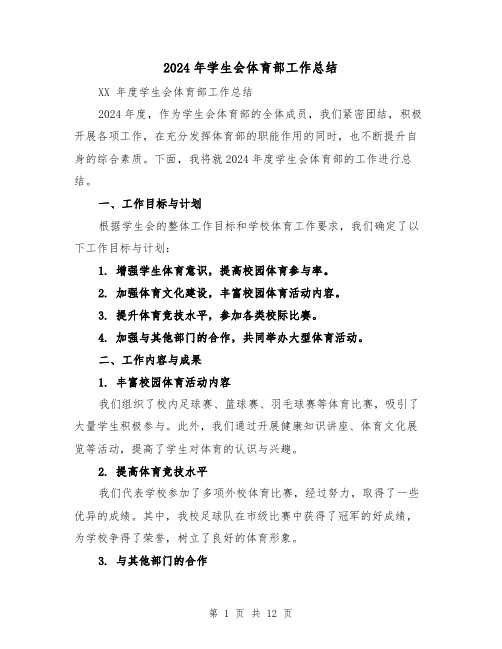 2024年学生会体育部工作总结

XX 年度学生会体育部工作总结

2024年度，作为学生会体育部的全体成员，我们紧密团结，积极开展各项工作，在充分发挥体育部的职能作用的同时，也不断提升自身的综合素质。下面，我将就2024年度学生会体育部的工作进行总结。

一、工作目标与计划

根据学生会的整体工作目标和学校体育工作要求，我们确定了以下工作目标与计划：

1. 增强学生体育意识，提高校园体育参与率。

2. 加强体育文化建设，丰富校园体育活动内容。

3. 提升体育竞技水平，参加各类校际比赛。

4. 加强与其他部门的合作，共同举办大型体育活动。

二、工作内容与成果

1. 丰富校园体育活动内容

我们组织了校内足球赛、篮球赛、羽毛球赛等体育比赛，吸引了大量学生积极参与。此外，我们通过开展健康知识讲座、体育文化展览等活动，提高了学生对体育的认识与兴趣。

2. 提高体育竞技水平

我们代表学校参加了多项外校体育比赛，经过努力，取得了一些优异的成绩。其中，我校足球队在市级比赛中获得了冠军的好成绩，为学校争得了荣誉，树立了良好的体育形象。

3. 与其他部门的合作

第 1 页 共 12 页